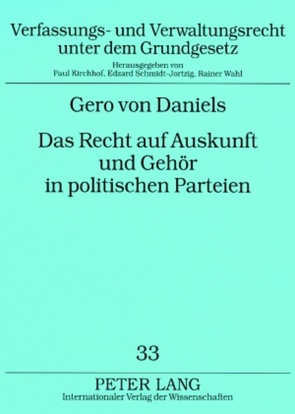 Verfassungs- und Verwaltungsrecht unter dem Grundgesetz

Herausgegeben von
Paul Kirchhof, Edzard Schmidt-Jortzig, Rainer Wahl

Gero von Daniels

Das Recht auf Auskunft und Gehör in politischen Parteien

33

PETER LANG
Internationaler Verlag der Wissenschaften